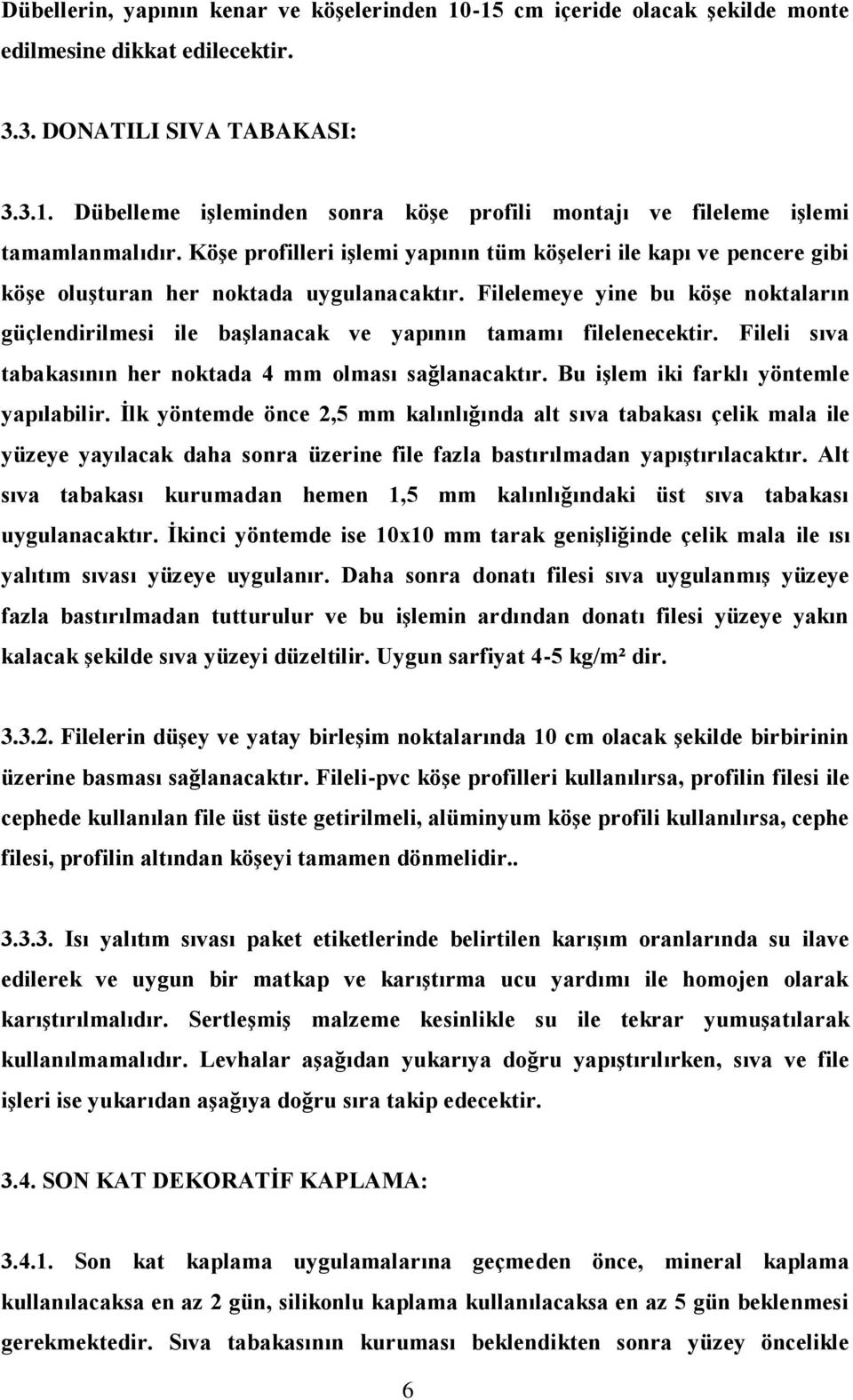 Dübellerin, yapının kenar ve köşelerinden 10-15 cm içeride olacak şekilde monte edilmesine dikkat edilecektir.

3.3. DONATILI SIVA TABAKASI:

3.3.1. Dübelleme işleminden sonra köşe profili montajı ve fileleme işlemi tamamlanmalıdır. Köşe profilleri işlemi yapının tüm köşeleri ile kapı ve pencere gibi köşe oluşturan her noktada uygulanacaktır. Filelemeye yine bu köşe noktaların güçlendirilmesi ile başlanacak ve yapının tamamı filelenecektir. Fileli sıva tabakasının her noktada 4 mm olması sağlanacaktır. Bu işlem iki farklı yöntemle yapılabilir. İlk yöntemde önce 2,5 mm kalınlığında alt sıva tabakası çelik mala ile yüzeye yayılacak daha sonra üzerine file fazla bastırılmadan yapıştırılacaktır. Alt sıva tabakası kurumadan hemen 1,5 mm kalınlığındaki üst sıva tabakası uygulanacaktır. İkinci yöntemde ise 10x10 mm tarak genişliğinde çelik mala ile ısı yalıtım sıvası yüzeye uygulanır. Daha sonra donatı filesi sıva uygulanmış yüzeye fazla bastırılmadan tutturulur ve bu işlemin ardından donatı filesi yüzeye yakın kalacak şekilde sıva yüzeyi düzeltilir. Uygun sarfiyat 4-5 kg/m² dir.

3.3.2. Filelerin düşey ve yatay birleşim noktalarında 10 cm olacak şekilde birbirinin üzerine basması sağlanacaktır. Fileli-pvc köşe profilleri kullanılırsa, profilin filesi ile cephede kullanılan file üst üste getirilmeli, alüminyum köşe profili kullanılırsa, cephe filesi, profilin altından köşeyi tamamen dönmelidir..

3.3.3. Isı yalıtım sıvası paket etiketlerinde belirtilen karışım oranlarında su ilave edilerek ve uygun bir matkap ve karıştırma ucu yardımı ile homojen olarak karıştırılmalıdır. Sertleşmiş malzeme kesinlikle su ile tekrar yumuşatılarak kullanılmamalıdır. Levhalar aşağıdan yukarıya doğru yapıştırılırken, sıva ve file işleri ise yukarıdan aşağıya doğru sıra takip edecektir.

3.4. SON KAT DEKORATİF KAPLAMA:

3.4.1. Son kat kaplama uygulamalarına geçmeden önce, mineral kaplama kullanılacaksa en az 2 gün, silikonlu kaplama kullanılacaksa en az 5 gün beklenmesi gerekmektedir. Sıva tabakasının kuruması beklendikten sonra yüzey öncelikle

6